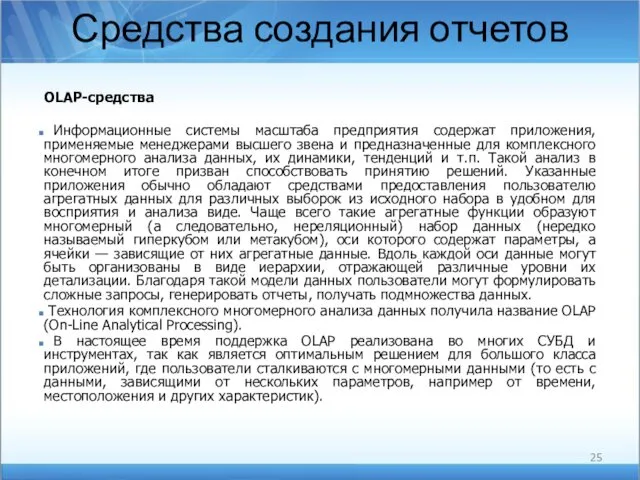 Средства создания отчетов

OLAP-средства

Информационные системы масштаба предприятия содержат приложения, применяемые менеджерами высшего звена и предназначенные для комплексного многомерного анализа данных, их динамики, тенденций и т.п. Такой анализ в конечном итоге призван способствовать принятию решений. Указанные приложения обычно обладают средствами предоставления пользователю агрегатных данных для различных выборок из исходного набора в удобном для восприятия и анализа виде. Чаще всего такие агрегатные функции образуют многомерный (а следовательно, нереляционный) набор данных (нередко называемый гиперкубом или метакубом), оси которого содержат параметры, а ячейки — зависящие от них агрегатные данные. Вдоль каждой оси данные могут быть организованы в виде иерархии, отражающей различные уровни их детализации. Благодаря такой модели данных пользователи могут формулировать сложные запросы, генерировать отчеты, получать подмножества данных.

Технология комплексного многомерного анализа данных получила название OLAP (On-Line Analytical Processing).

В настоящее время поддержка OLAP реализована во многих СУБД и инструментах, так как является оптимальным решением для большого класса приложений, где пользователи сталкиваются с многомерными данными (то есть с данными, зависящими от нескольких параметров, например от времени, местоположения и других характеристик).

25